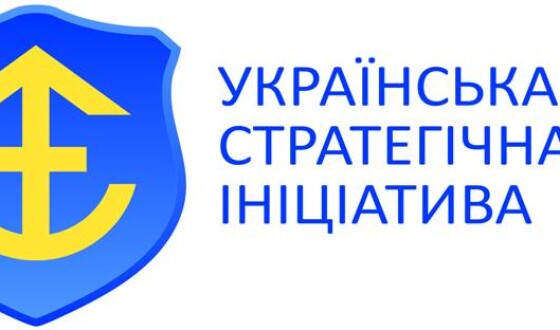 УКРАЇНСЬКА
СТРАТЕГІЧНА
ІНІЦІАТИВА